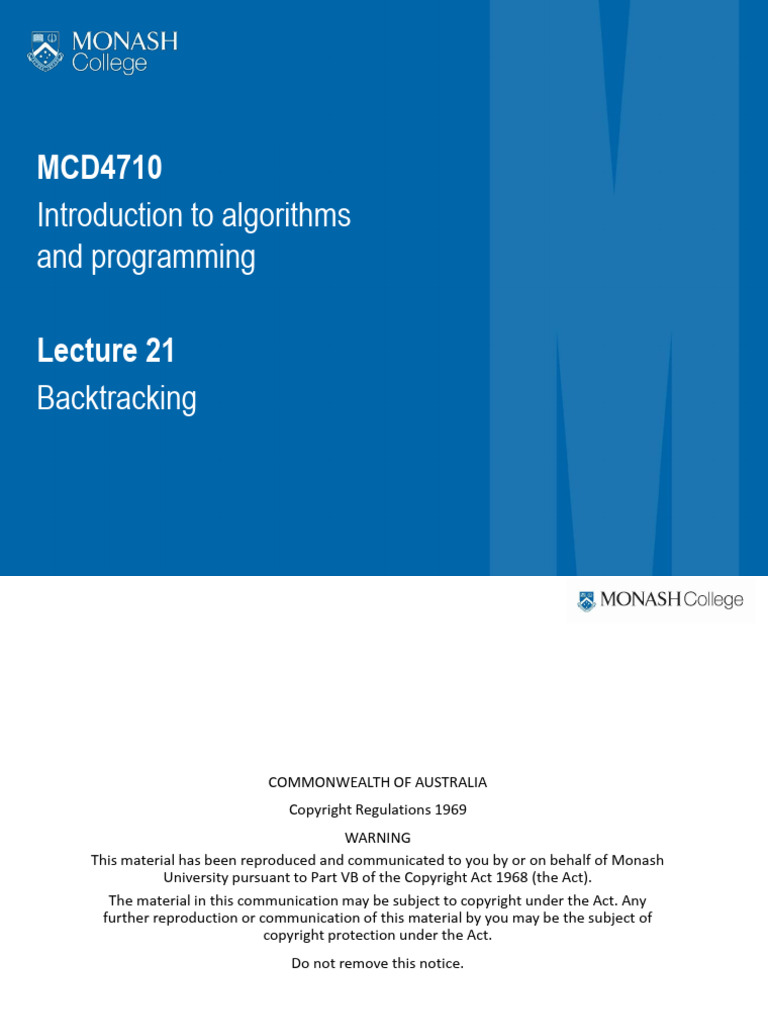 MONASH College

MCD4710

Introduction to algorithms and programming

Lecture 21

Backtracking

MONASH College

COMMONWEALTH OF AUSTRALIA

Copyright Regulations 1969

WARNING

This material has been reproduced and communicated to you by or on behalf of Monash University pursuant to Part VB of the Copyright Act 1968 (the Act).

The material in this communication may be subject to copyright under the Act. Any further reproduction or communication of this material by you may be the subject of copyright protection under the Act.

Do not remove this notice.